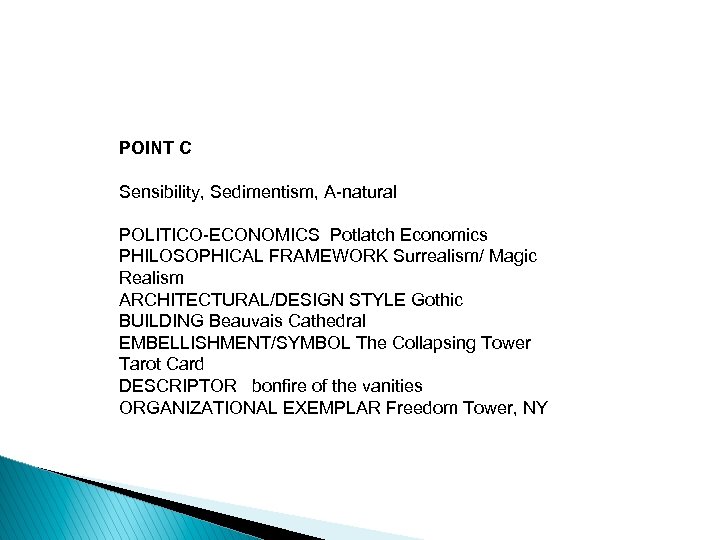 POINT C

Sensibility, Sedimentism, A-natural

POLITICO-ECONOMICS Potlatch Economics
PHILOSOPHICAL FRAMEWORK Surrealism/ Magic Realism
ARCHITECTURAL/DESIGN STYLE Gothic
BUILDING Beauvais Cathedral
EMBELLISHMENT/SYMBOL The Collapsing Tower Tarot Card
DESCRIPTOR bonfire of the vanities
ORGANIZATIONAL EXEMPLAR Freedom Tower, NY